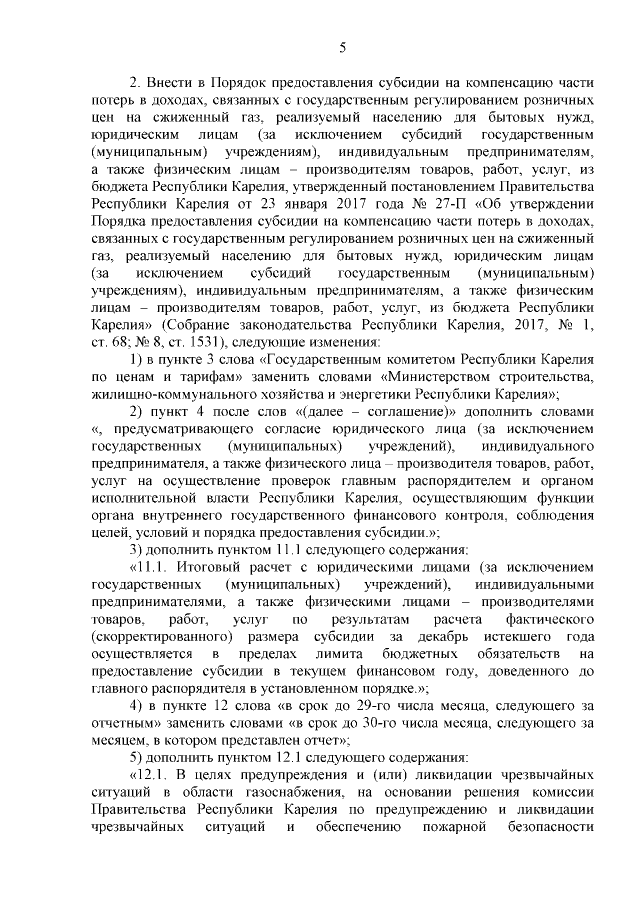 5

2. Внести в Порядок предоставления субсидии на компенсацию части потерь в доходах, связанных с государственным регулированием розничных цен на сжиженный газ, реализуемый населению для бытовых нужд, юридическим лицам (за исключением субсидий государственным (муниципальным) учреждениям), индивидуальным предпринимателям, а также физическим лицам – производителям товаров, работ, услуг, из бюджета Республики Карелия, утвержденный постановлением Правительства Республики Карелия от 23 января 2017 года № 27-П «Об утверждении Порядка предоставления субсидии на компенсацию части потерь в доходах, связанных с государственным регулированием розничных цен на сжиженный газ, реализуемый населению для бытовых нужд, юридическим лицам (за исключением субсидий государственным (муниципальным) учреждениям), индивидуальным предпринимателям, а также физическим лицам – производителям товаров, работ, услуг, из бюджета Республики Карелия» (Собрание законодательства Республики Карелия, 2017, № 1, ст. 68; № 8, ст. 1531), следующие изменения:

1) в пункте 3 слова «Государственным комитетом Республики Карелия по ценам и тарифам» заменить словами «Министерством строительства, жилищно-коммунального хозяйства и энергетики Республики Карелия»;

2) пункт 4 после слов «(далее – соглашение)» дополнить словами «, предусматривающего согласие юридического лица (за исключением государственных (муниципальных) учреждений), индивидуального предпринимателя, а также физического лица – производителя товаров, работ, услуг на осуществление проверок главным распорядителем и органом исполнительной власти Республики Карелия, осуществляющим функции органа внутреннего государственного финансового контроля, соблюдения целей, условий и порядка предоставления субсидии.»;

3) дополнить пунктом 11.1 следующего содержания:

«11.1. Итоговый расчет с юридическими лицами (за исключением государственных (муниципальных) учреждений), индивидуальными предпринимателями, а также физическими лицами – производителями товаров, работ, услуг по результатам расчета фактического (скорректированного) размера субсидии за декабрь истекшего года осуществляется в пределах лимита бюджетных обязательств на предоставление субсидии в текущем финансовом году, доведенного до главного распорядителя в установленном порядке.»;

4) в пункте 12 слова «в срок до 29-го числа месяца, следующего за отчетным» заменить словами «в срок до 30-го числа месяца, следующего за месяцем, в котором представлен отчет»;

5) дополнить пунктом 12.1 следующего содержания:

«12.1. В целях предупреждения и (или) ликвидации чрезвычайных ситуаций в области газоснабжения, на основании решения комиссии Правительства Республики Карелия по предупреждению и ликвидации чрезвычайных ситуаций и обеспечению пожарной безопасности